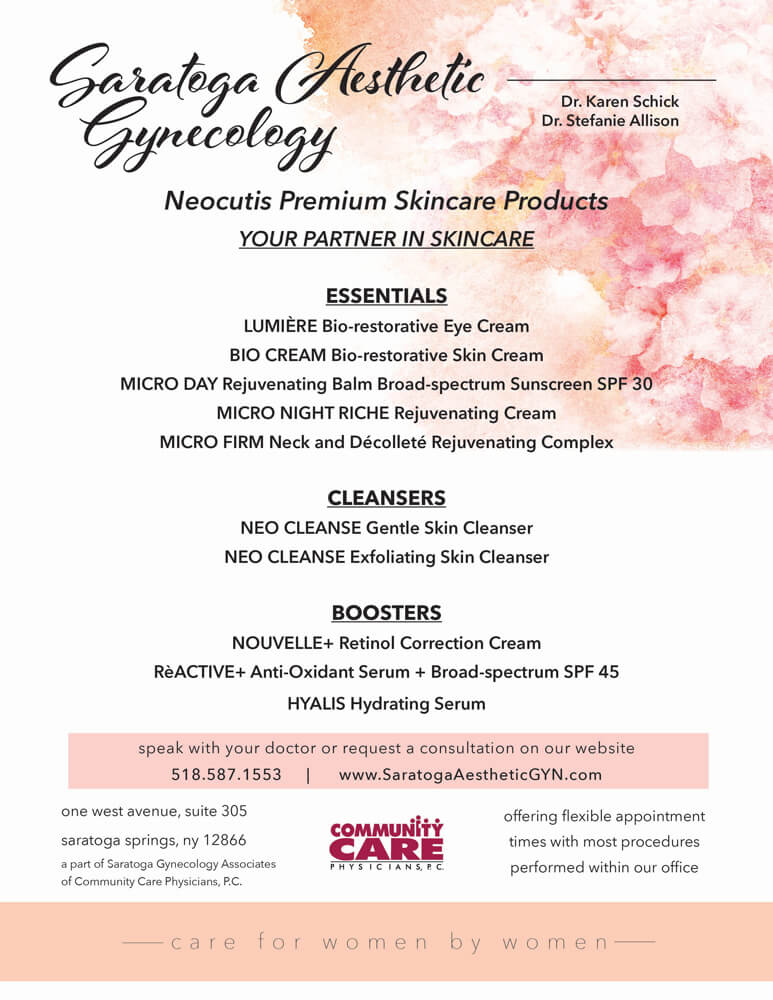 Saratoga Aesthetic Gynecology

Dr. Karen Schick
Dr. Stefanie Allison

Neocutis Premium Skincare Products
YOUR PARTNER IN SKINCARE

ESSENTIALS
LUMIÈRE Bio-restorative Eye Cream
BIO CREAM Bio-restorative Skin Cream
MICRO DAY Rejuvenating Balm Broad-spectrum Sunscreen SPF 30
MICRO NIGHT RICHE Rejuvenating Cream
MICRO FIRM Neck and Décolleté Rejuvenating Complex

CLEANSERS
NEO CLEANSE Gentle Skin Cleanser
NEO CLEANSE Exfoliating Skin Cleanser

BOOSTERS
NOUVELLE+ Retinol Correction Cream
RèACTIVE+ Anti-Oxidant Serum + Broad-spectrum SPF 45
HYALIS Hydrating Serum

speak with your doctor or request a consultation on our website
518.587.1553 | www.SaratogaAestheticGYN.com

one west avenue, suite 305
saratoga springs, ny 12866
a part of Saratoga Gynecology Associates of Community Care Physicians, P.C.

COMMUNITY CARE PHYSICIANS, P.C.

offering flexible appointment times with most procedures performed within our office

care for women by women